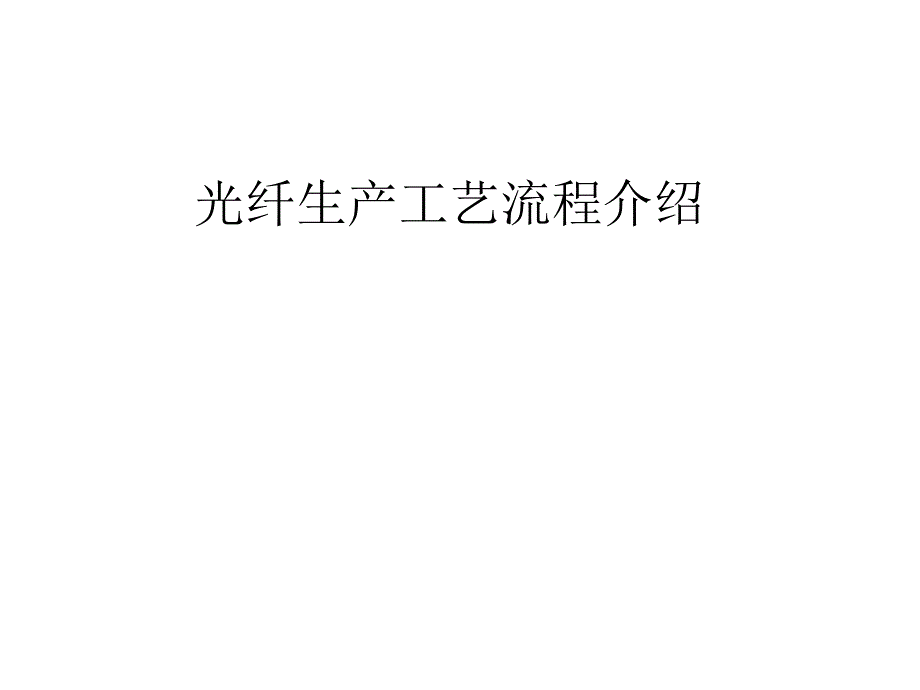 光纤生产工艺流程介绍